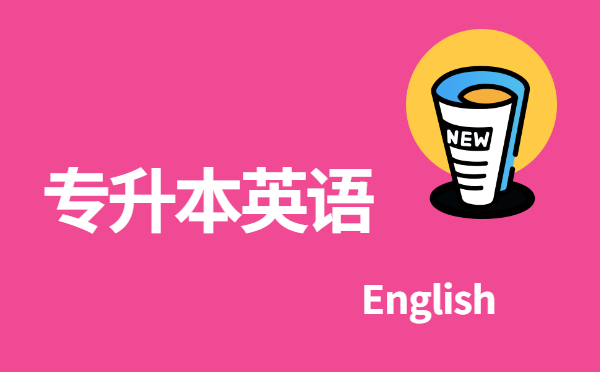 NEW

专升本英语

English